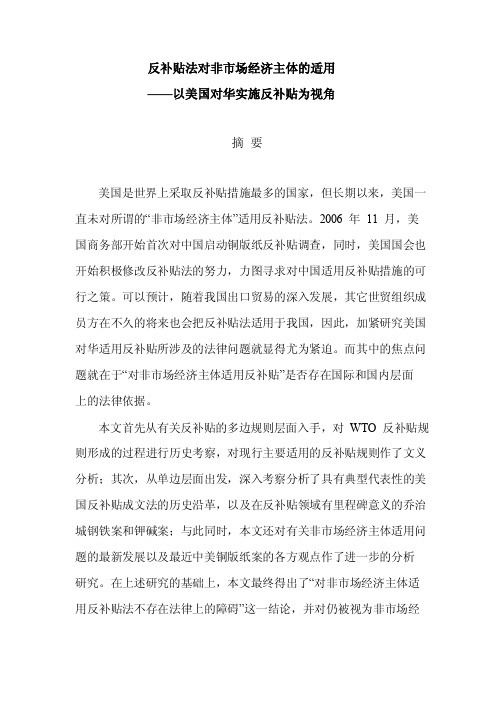 反补贴法对非市场经济主体的适用
——以美国对华实施反补贴为视角

摘 要

美国是世界上采取反补贴措施最多的国家，但长期以来，美国一直未对所谓的“非市场经济主体”适用反补贴法。2006 年 11 月，美国商务部开始首次对中国启动铜版纸反补贴调查，同时，美国国会也开始积极修改反补贴法的努力，力图寻求对中国适用反补贴措施的可行之策。可以预计，随着我国出口贸易的深入发展，其它世贸组织成员方在不久的将来也会把反补贴法适用于我国，因此，加紧研究美国对华适用反补贴所涉及的法律问题就显得尤为紧迫。而其中的焦点问题就在于“对非市场经济主体适用反补贴”是否存在国际和国内层面上的法律依据。

本文首先从有关反补贴的多边规则层面入手，对 WTO 反补贴规则形成的过程进行历史考察，对现行主要适用的反补贴规则作了文义分析；其次，从单边层面出发，深入考察分析了具有典型代表性的美国反补贴成文法的历史沿革，以及在反补贴领域有里程碑意义的乔治城钢铁案和钾碱案；与此同时，本文还对有关非市场经济主体适用问题的最新发展以及最近中美铜版纸案的各方观点作了进一步的分析研究。在上述研究的基础上，本文最终得出了“对非市场经济主体适用反补贴法不存在法律上的障碍”这一结论，并对仍被视为非市场经